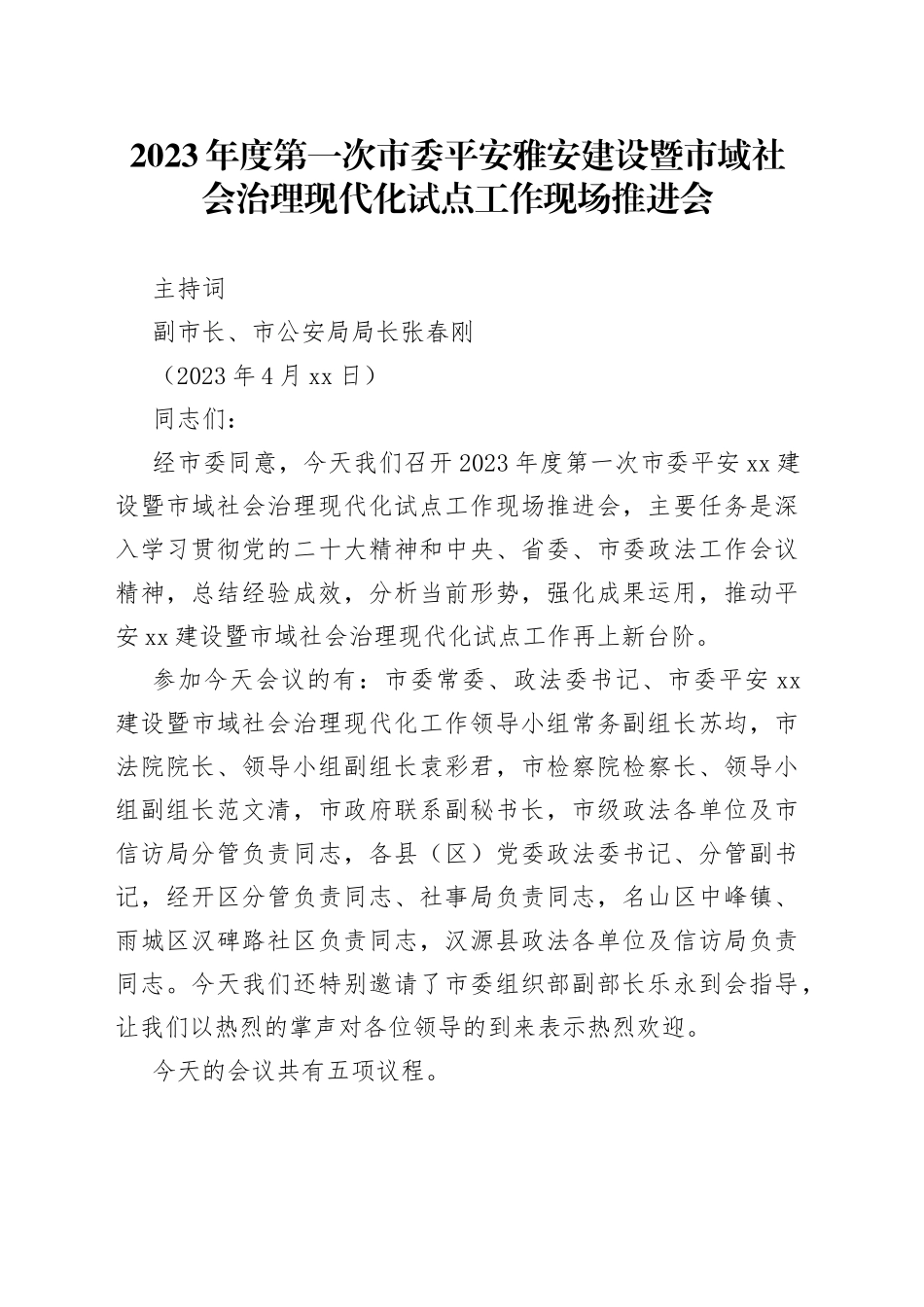 2023年度第一次市委平安雅安建设暨市域社会治理现代化试点工作现场推进会

主持词

副市长、市公安局局长张春刚

（2023年4月xx日）

同志们：

经市委同意，今天我们召开2023年度第一次市委平安xx建设暨市域社会治理现代化试点工作现场推进会，主要任务是深入学习贯彻党的二十大精神和中央、省委、市委政法工作会议精神，总结经验成效，分析当前形势，强化成果运用，推动平安xx建设暨市域社会治理现代化试点工作再上新台阶。

参加今天会议的有：市委常委、政法委书记、市委平安xx建设暨市域社会治理现代化工作领导小组常务副组长苏均，市法院院长、领导小组副组长袁彩君，市检察院检察长、领导小组副组长范文清，市政府联系副秘书长，市级政法各单位及市信访局分管负责同志，各县（区）党委政法委书记、分管副书记，经开区分管负责同志、社事局负责同志，名山区中峰镇、雨城区汉碑路社区负责同志，汉源县政法各单位及信访局负责同志。今天我们还特别邀请了市委组织部副部长乐永到会指导，让我们以热烈的掌声对各位领导的到来表示热烈欢迎。

今天的会议共有五项议程。